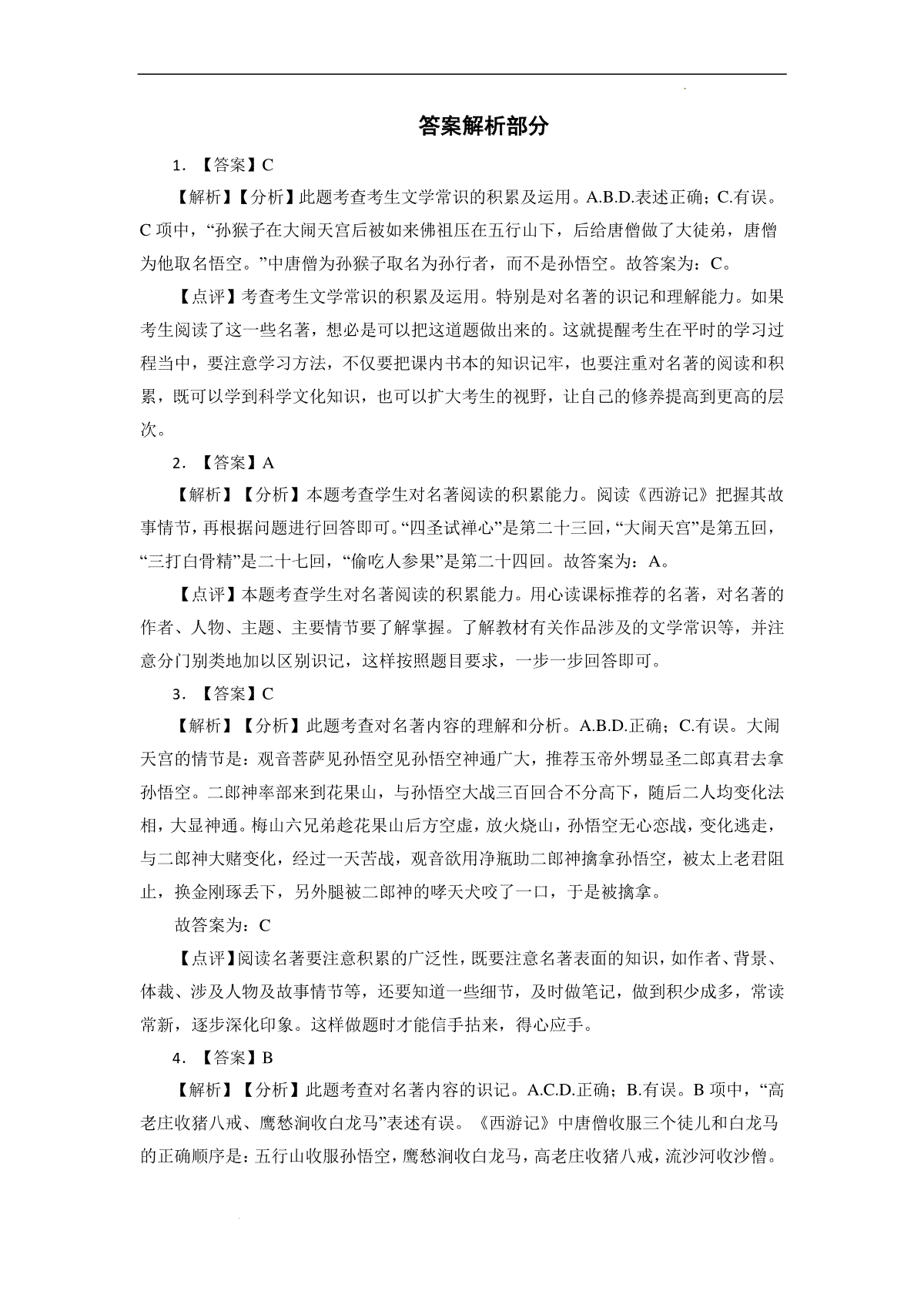 答案解析部分

1. 【答案】C

【解析】【分析】此题考查考生文学常识的积累及运用。A.B.D.表述正确；C.有误。C 项中，“孙猴子在大闹天宫后被如来佛祖压在五行山下，后给唐僧做了大徒弟，唐僧为他取名悟空。”中唐僧为孙猴子取名为孙行者，而不是孙悟空。故答案为：C。

【点评】考查考生文学常识的积累及运用。特别是对名著的识记和理解能力。如果考生阅读了这一些名著，想必是可以把这道题做出来的。这就提醒考生在平时的学习过程当中，要注意学习方法，不仅要把课内书本的知识记牢，也要注重对名著的阅读和积累，既可以学到科学文化知识，也可以扩大考生的视野，让自己的修养提高到更高的层次。

2. 【答案】A

【解析】【分析】本题考查学生对名著阅读的积累能力。阅读《西游记》把握其故事情节，再根据问题进行回答即可。“四圣试禅心”是第二十三回，“大闹天宫”是第五回，“三打白骨精”是二十七回，“偷吃人参果”是第二十四回。故答案为：A。

【点评】本题考查学生对名著阅读的积累能力。用心读课标推荐的名著，对名著的作者、人物、主题、主要情节要了解掌握。了解教材有关作品涉及的文学常识等，并注意分门别类地加以区别识记，这样按照题目要求，一步一步回答即可。

3. 【答案】C

【解析】【分析】此题考查对名著内容的理解和分析。A.B.D.正确；C.有误。大闹天宫的情节是：观音菩萨见孙悟空见孙悟空神通广大，推荐玉帝外甥显圣二郎真君去拿孙悟空。二郎神率部来到花果山，与孙悟空大战三百回合不分高下，随后二人均变化法相，大显神通。梅山六兄弟趁花果山后方空虚，放火烧山，孙悟空无心恋战，变化逃走，与二郎神大赌变化，经过一天苦战，观音欲用净瓶助二郎神擒拿孙悟空，被太上老君阻止，换金刚琢丢下，另外腿被二郎神的哮天犬咬了一口，于是被擒拿。

故答案为：C

【点评】阅读名著要注意积累的广泛性，既要注意名著表面的知识，如作者、背景、体裁、涉及人物及故事情节等，还要知道一些细节，及时做笔记，做到积少成多，常读常新，逐步深化印象。这样做题时才能信手拈来，得心应手。

4. 【答案】B

【解析】【分析】此题考查对名著内容的识记。A.C.D.正确；B.有误。B 项中，“高老庄收猪八戒、鹰愁涧收白龙马”表述有误。《西游记》中唐僧收服三个徒儿和白龙马的正确顺序是：五行山收服孙悟空，鹰愁涧收白龙马，高老庄收猪八戒，流沙河收沙僧。